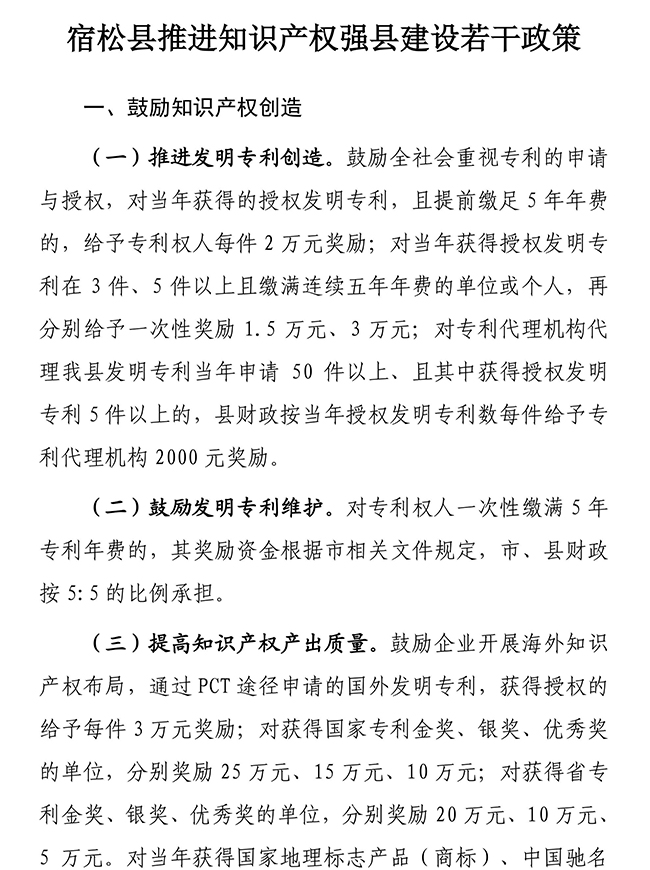 宿松县推进知识产权强县建设若干政策

一、鼓励知识产权创造

（一）推进发明专利创造。鼓励全社会重视专利的申请与授权，对当年获得的授权发明专利，且提前缴足 5 年年费的，给予专利权人每件 2 万元奖励；对当年获得授权发明专利在 3 件、5 件以上且缴满连续五年年费的单位或个人，再分别给予一次性奖励 1.5 万元、3 万元；对专利代理机构代理我县发明专利当年申请 50 件以上、且其中获得授权发明专利 5 件以上的，县财政按当年授权发明专利数每件给予专利代理机构 2000 元奖励。

（二）鼓励发明专利维护。对专利权人一次性缴满 5 年专利年费的，其奖励资金根据市相关文件规定，市、县财政按 5:5 的比例承担。

（三）提高知识产权产出质量。鼓励企业开展海外知识产权布局，通过 PCT 途径申请的国外发明专利，获得授权的给予每件 3 万元奖励；对获得国家专利金奖、银奖、优秀奖的单位，分别奖励 25 万元、15 万元、10 万元；对获得省专利金奖、银奖、优秀奖的单位，分别奖励 20 万元、10 万元、5 万元。对当年获得国家地理标志产品（商标）、中国驰名